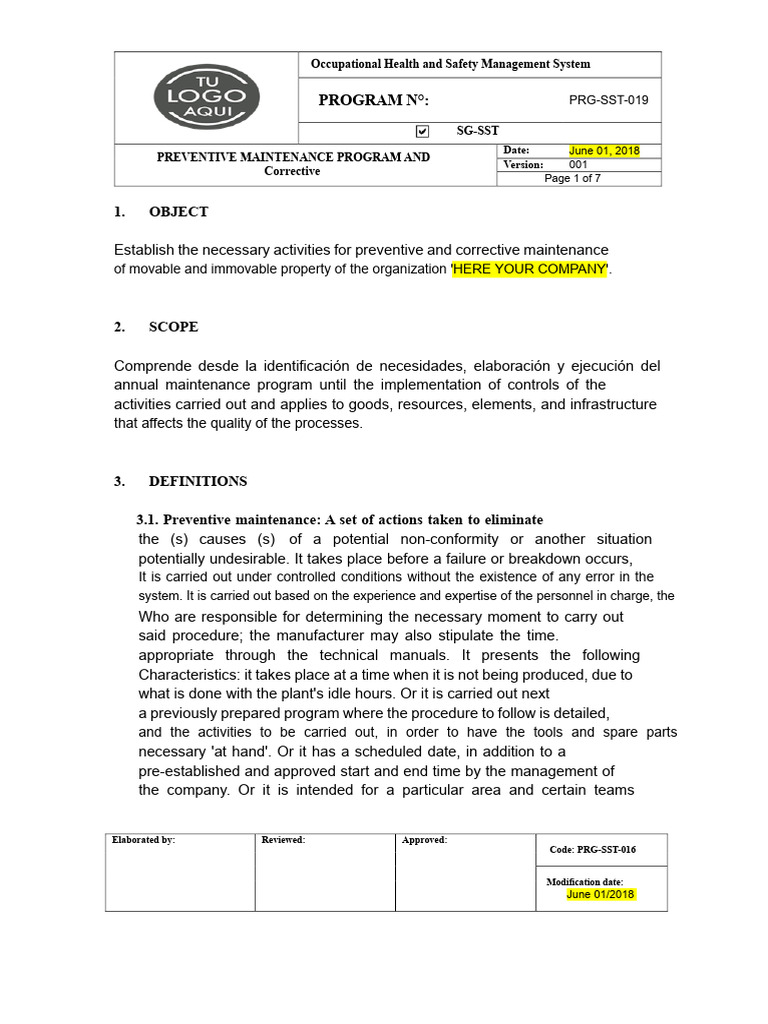 TU
LOGO
AQUI

Occupational Health and Safety Management System

PROGRAM N°: PRG-SST-019

☑ SG-SST

PREVENTIVE MAINTENANCE PROGRAM AND Corrective

Date: June 01, 2018
Version: 001
Page 1 of 7

1. OBJECT

Establish the necessary activities for preventive and corrective maintenance of movable and immovable property of the organization 'HERE YOUR COMPANY'.

2. SCOPE

Comprende desde la identificación de necesidades, elaboración y ejecución del annual maintenance program until the implementation of controls of the activities carried out and applies to goods, resources, elements, and infrastructure that affects the quality of the processes.

3. DEFINITIONS

3.1. Preventive maintenance: A set of actions taken to eliminate the (s) causes (s) of a potential non-conformity or another situation potentially undesirable. It takes place before a failure or breakdown occurs, It is carried out under controlled conditions without the existence of any error in the system. It is carried out based on the experience and expertise of the personnel in charge, the Who are responsible for determining the necessary moment to carry out said procedure; the manufacturer may also stipulate the time. appropriate through the technical manuals. It presents the following Characteristics: it takes place at a time when it is not being produced, due to what is done with the plant's idle hours. Or it is carried out next a previously prepared program where the procedure to follow is detailed, and the activities to be carried out, in order to have the tools and spare parts necessary 'at hand'. Or it has a scheduled date, in addition to a pre-established and approved start and end time by the management of the company. Or it is intended for a particular area and certain teams

Elaborated by:
Reviewed:
Approved:
Code: PRG-SST-016
Modification date:
June 01/2018